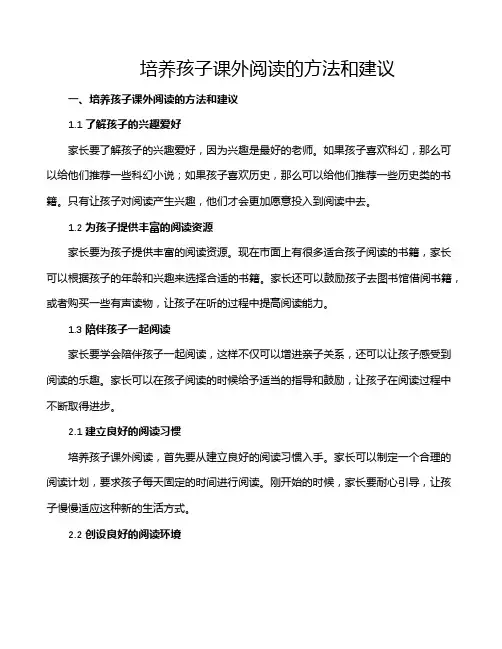 培养孩子课外阅读的方法和建议

一、培养孩子课外阅读的方法和建议

1.1 了解孩子的兴趣爱好

家长要了解孩子的兴趣爱好，因为兴趣是最好的老师。如果孩子喜欢科幻，那么可以给他们推荐一些科幻小说；如果孩子喜欢历史，那么可以给他们推荐一些历史类的书籍。只有让孩子对阅读产生兴趣，他们才会更加愿意投入到阅读中去。

1.2 为孩子提供丰富的阅读资源

家长要为孩子提供丰富的阅读资源。现在市面上有很多适合孩子阅读的书籍，家长可以根据孩子的年龄和兴趣来选择合适的书籍。家长还可以鼓励孩子去图书馆借阅书籍，或者购买一些有声读物，让孩子在听的过程中提高阅读能力。

1.3 陪伴孩子一起阅读

家长要学会陪伴孩子一起阅读，这样不仅可以增进亲子关系，还可以让孩子感受到阅读的乐趣。家长可以在孩子阅读的时候给予适当的指导和鼓励，让孩子在阅读过程中不断取得进步。

2.1 建立良好的阅读习惯

培养孩子课外阅读，首先要从建立良好的阅读习惯入手。家长可以制定一个合理的阅读计划，要求孩子每天固定的时间进行阅读。刚开始的时候，家长要耐心引导，让孩子慢慢适应这种新的生活方式。

2.2 创设良好的阅读环境